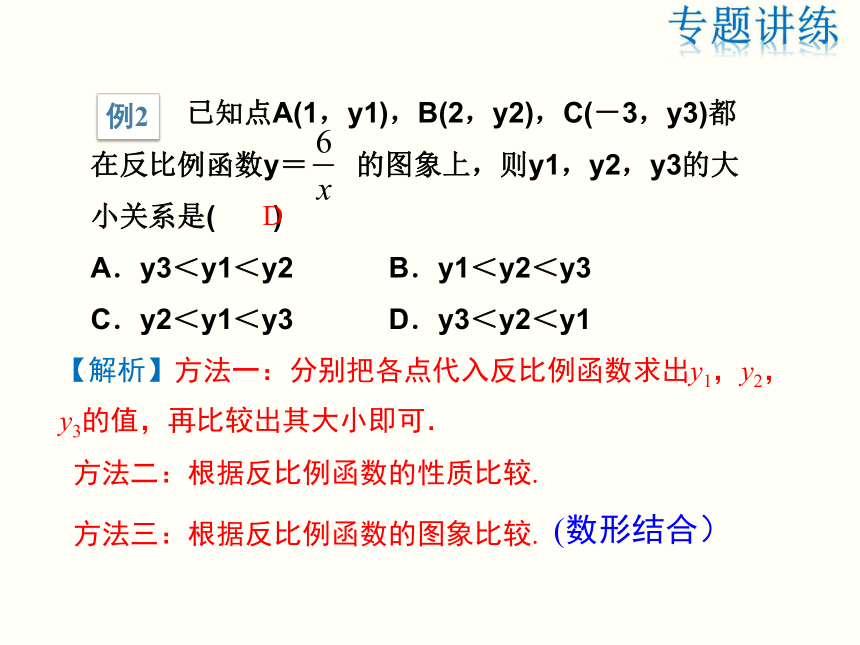 专题讲练

例2 已知点A(1，y1)，B(2，y2)，C(－3，y3)都在反比例函数y＝$\frac{6}{x}$ 的图象上，则y1，y2，y3的大小关系是( D )

A．y3＜y1＜y2　　B．y1＜y2＜y3

C．y2＜y1＜y3　　D．y3＜y2＜y1

【解析】方法一：分别把各点代入反比例函数求出$y_1$，$y_2$，$y_3$的值，再比较出其大小即可.

方法二：根据反比例函数的性质比较.

方法三：根据反比例函数的图象比较. (数形结合)